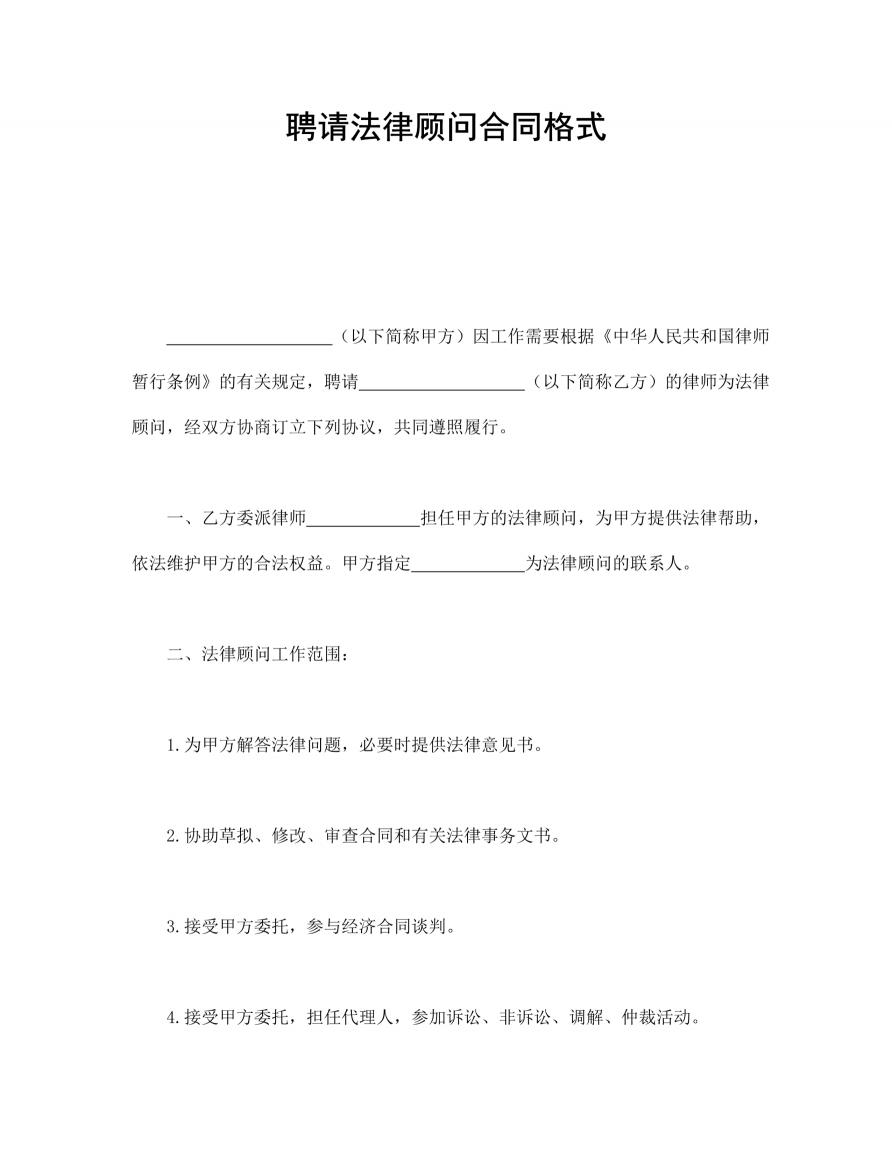 聘请法律顾问合同格式

___________________（以下简称甲方）因工作需要根据《中华人民共和国律师暂行条例》的有关规定，聘请___________________（以下简称乙方）的律师为法律顾问，经双方协商订立下列协议，共同遵照履行。

一、乙方委派律师_____________担任甲方的法律顾问，为甲方提供法律帮助，依法维护甲方的合法权益。甲方指定_____________为法律顾问的联系人。

二、法律顾问工作范围：

1.为甲方解答法律问题，必要时提供法律意见书。

2.协助草拟、修改、审查合同和有关法律事务文书。

3.接受甲方委托，参与经济合同谈判。

4.接受甲方委托，担任代理人，参加诉讼、非诉讼、调解、仲裁活动。